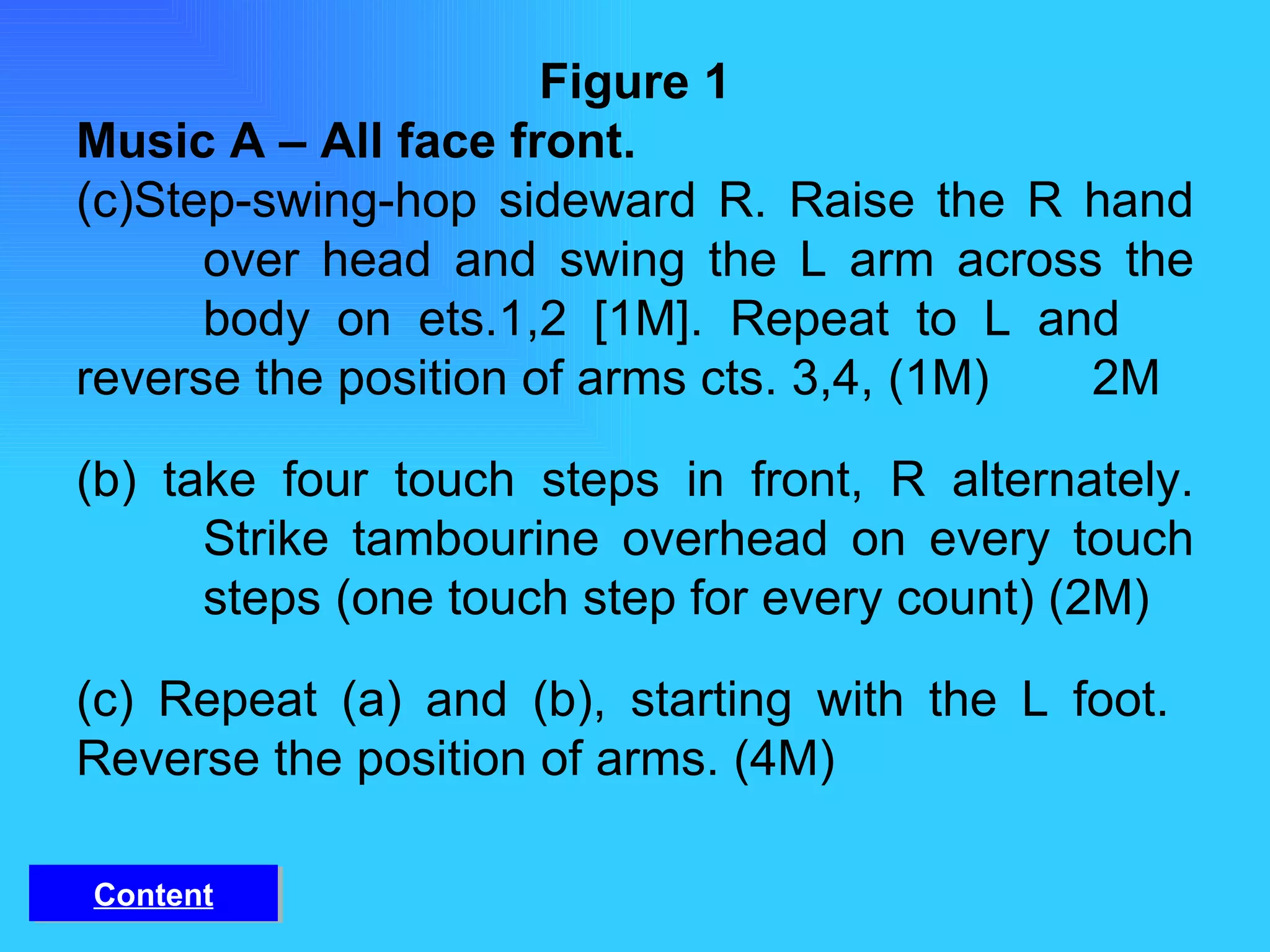 Figure 1
Music A – All face front.
(c)Step-swing-hop sideward R. Raise the R hand over head and swing the L arm across the body on ets.1,2 [1M]. Repeat to L and reverse the position of arms cts. 3,4, (1M) 2M

(b) take four touch steps in front, R alternately. Strike tambourine overhead on every touch steps (one touch step for every count) (2M)

(c) Repeat (a) and (b), starting with the L foot. Reverse the position of arms. (4M)

Content